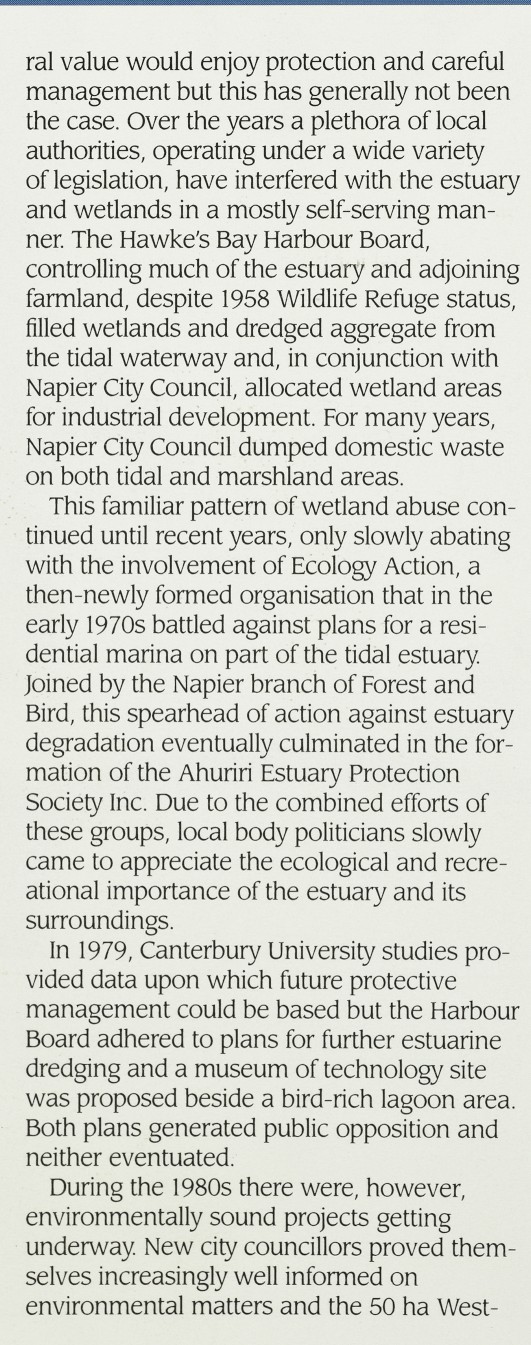 ral value would enjoy protection and careful management but this has generally not been the case. Over the years a plethora of local authorities, operating under a wide variety of legislation, have interfered with the estuary and wetlands in a mostly self-serving manner. The Hawke's Bay Harbour Board, controlling much of the estuary and adjoining farmland, despite 1958 Wildlife Refuge status, filled wetlands and dredged aggregate from the tidal waterway and, in conjunction with Napier City Council, allocated wetland areas for industrial development. For many years, Napier City Council dumped domestic waste on both tidal and marshland areas.

This familiar pattern of wetland abuse continued until recent years, only slowly abating with the involvement of Ecology Action, a then-newly formed organisation that in the early 1970s battled against plans for a residential marina on part of the tidal estuary. Joined by the Napier branch of Forest and Bird, this spearhead of action against estuary degradation eventually culminated in the formation of the Ahuriri Estuary Protection Society Inc. Due to the combined efforts of these groups, local body politicians slowly came to appreciate the ecological and recreational importance of the estuary and its surroundings.

In 1979, Canterbury University studies provided data upon which future protective management could be based but the Harbour Board adhered to plans for further estuarine dredging and a museum of technology site was proposed beside a bird-rich lagoon area. Both plans generated public opposition and neither eventuated.

During the 1980s there were, however, environmentally sound projects getting underway. New city councillors proved themselves increasingly well informed on environmental matters and the 50 ha West-